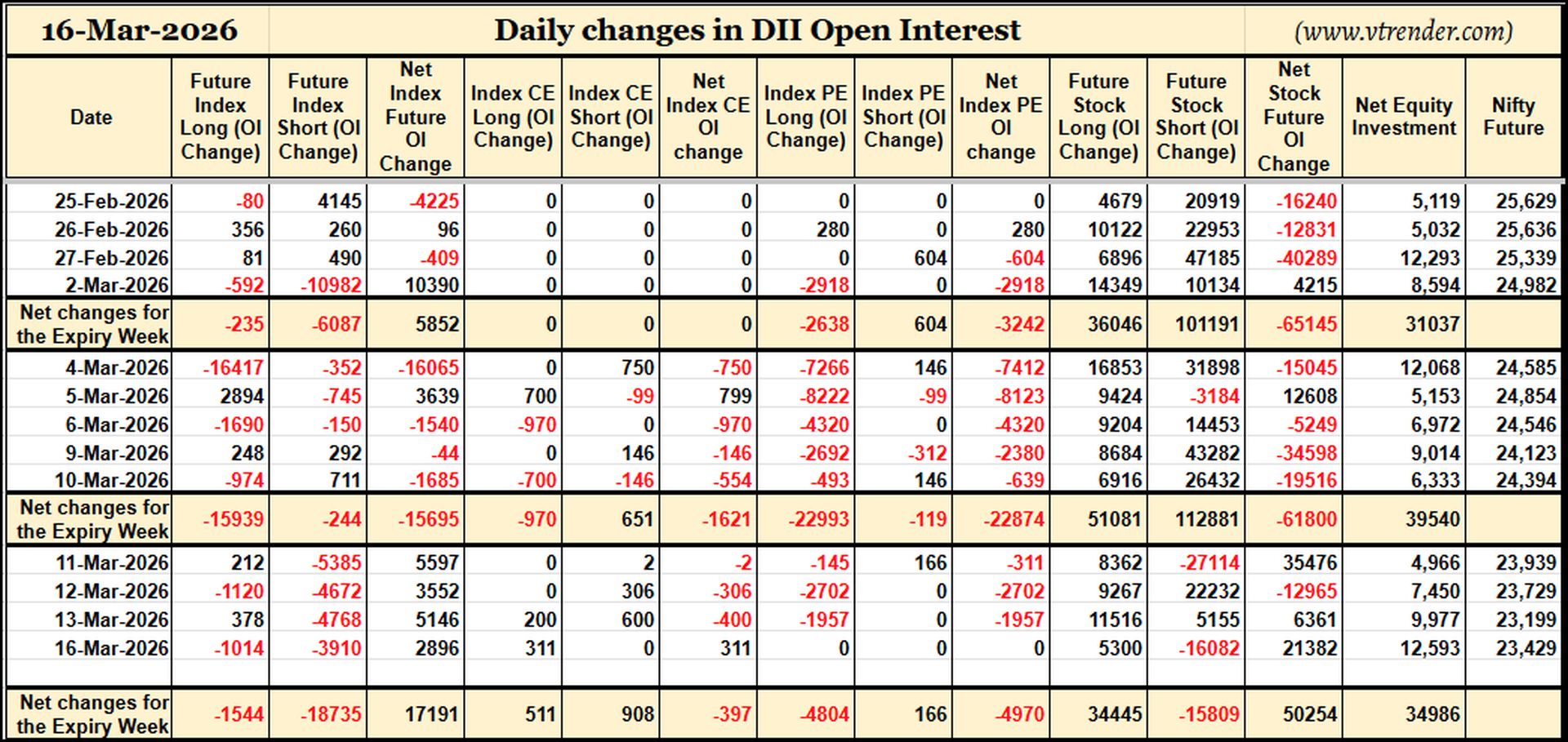 16-Mar-2026 Daily changes in DII Open Interest (www.vtrender.com)

| Date | Future Index Long (OI Change) | Future Index Short (OI Change) | Net Index Future OI Change | Index CE Long (OI Change) | Index CE Short (OI Change) | Net Index CE OI change | Index PE Long (OI Change) | Index PE Short (OI Change) | Net Index PE OI change | Future Stock Long (OI Change) | Future Stock Short (OI Change) | Net Stock Future OI Change | Net Equity Investment | Nifty Future |
|---|---|---|---|---|---|---|---|---|---|---|---|---|---|---|
| 25-Feb-2026 | -80 | 4145 | -4225 | 0 | 0 | 0 | 0 | 0 | 0 | 4679 | 20919 | -16240 | 5,119 | 25,629 |
| 26-Feb-2026 | 356 | 260 | 96 | 0 | 0 | 0 | 280 | 0 | 280 | 10122 | 22953 | -12831 | 5,032 | 25,636 |
| 27-Feb-2026 | 81 | 490 | -409 | 0 | 0 | 0 | 0 | 604 | -604 | 6896 | 47185 | -40289 | 12,293 | 25,339 |
| 2-Mar-2026 | -592 | -10982 | 10390 | 0 | 0 | 0 | -2918 | 0 | -2918 | 14349 | 10134 | 4215 | 8,594 | 24,982 |
| Net changes for the Expiry Week | -235 | -6087 | 5852 | 0 | 0 | 0 | -2638 | 604 | -3242 | 36046 | 101191 | -65145 | 31037 | |
| 4-Mar-2026 | -16417 | -352 | -16065 | 0 | 750 | -750 | -7266 | 146 | -7412 | 16853 | 31898 | -15045 | 12,068 | 24,585 |
| 5-Mar-2026 | 2894 | -745 | 3639 | 700 | -99 | 799 | -8222 | -99 | -8123 | 9424 | -3184 | 12608 | 5,153 | 24,854 |
| 6-Mar-2026 | -1690 | -150 | -1540 | -970 | 0 | -970 | -4320 | 0 | -4320 | 9204 | 14453 | -5249 | 6,972 | 24,546 |
| 9-Mar-2026 | 248 | 292 | -44 | 0 | 146 | -146 | -2692 | -312 | -2380 | 8684 | 43282 | -34598 | 9,014 | 24,123 |
| 10-Mar-2026 | -974 | 711 | -1685 | -700 | -146 | -554 | -493 | 146 | -639 | 6916 | 26432 | -19516 | 6,333 | 24,394 |
| Net changes for the Expiry Week | -15939 | -244 | -15695 | -970 | 651 | -1621 | -22993 | -119 | -22874 | 51081 | 112881 | -61800 | 39540 | |
| 11-Mar-2026 | 212 | -5385 | 5597 | 0 | 2 | -2 | -145 | 166 | -311 | 8362 | -27114 | 35476 | 4,966 | 23,939 |
| 12-Mar-2026 | -1120 | -4672 | 3552 | 0 | 306 | -306 | -2702 | 0 | -2702 | 9267 | 22232 | -12965 | 7,450 | 23,729 |
| 13-Mar-2026 | 378 | -4768 | 5146 | 200 | 600 | -400 | -1957 | 0 | -1957 | 11516 | 5155 | 6361 | 9,977 | 23,199 |
| 16-Mar-2026 | -1014 | -3910 | 2896 | 311 | 0 | 311 | 0 | 0 | 0 | 5300 | -16082 | 21382 | 12,593 | 23,429 |
| Net changes for the Expiry Week | -1544 | -18735 | 17191 | 511 | 908 | -397 | -4804 | 166 | -4970 | 34445 | -15809 | 50254 | 34986 | |